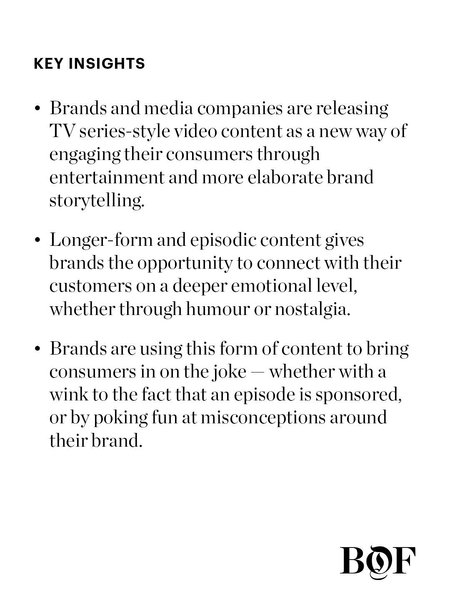 KEY INSIGHTS

• Brands and media companies are releasing TV series-style video content as a new way of engaging their consumers through entertainment and more elaborate brand storytelling.

• Longer-form and episodic content gives brands the opportunity to connect with their customers on a deeper emotional level, whether through humour or nostalgia.

• Brands are using this form of content to bring consumers in on the joke — whether with a wink to the fact that an episode is sponsored, or by poking fun at misconceptions around their brand.

BOF